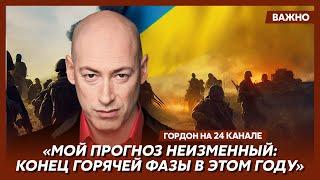 ВАЖНО

ГОРДОН НА 24 КАНАЛЕ

«МОЙ ПРОГНОЗ НЕИЗМЕННЫЙ: КОНЕЦ ГОРЯЧЕЙ ФАЗЫ В ЭТОМ ГОДУ»